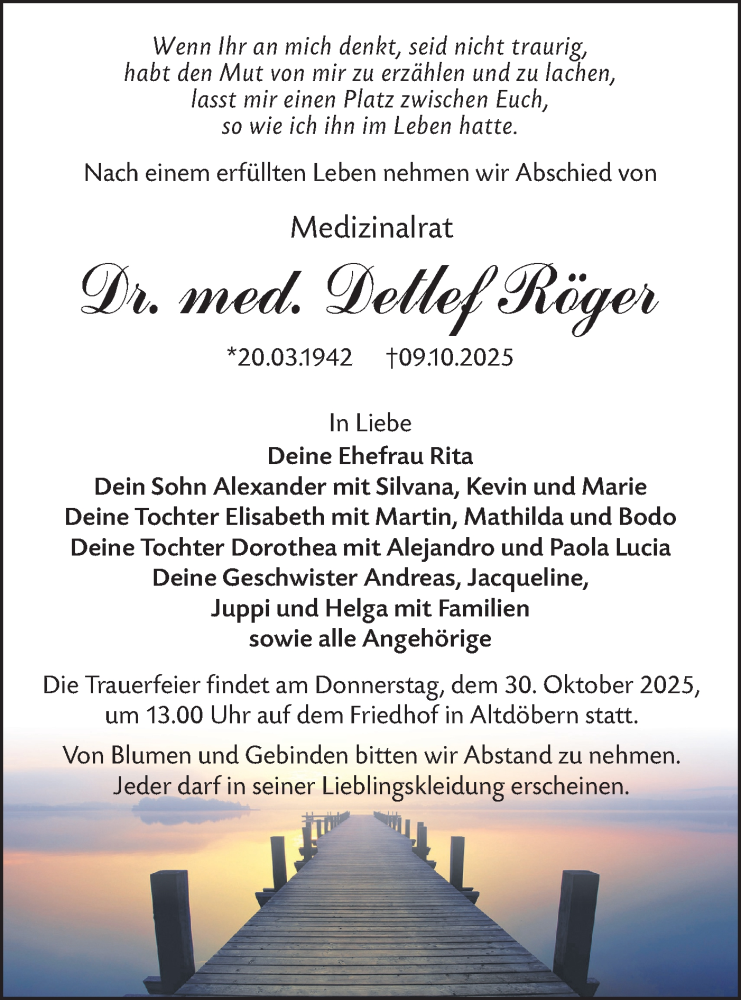 Wenn Ihr an mich denkt, seid nicht traurig,
habt den Mut von mir zu erzählen und zu lachen,
lasst mir einen Platz zwischen Euch,
so wie ich ihn im Leben hatte.

Nach einem erfüllten Leben nehmen wir Abschied von

Medizinalrat

Dr. med. Detlef Röger

*20.03.1942 †09.10.2025

In Liebe
Deine Ehefrau Rita
Dein Sohn Alexander mit Silvana, Kevin und Marie
Deine Tochter Elisabeth mit Martin, Mathilda und Bodo
Deine Tochter Dorothea mit Alejandro und Paola Lucia
Deine Geschwister Andreas, Jacqueline,
Juppi und Helga mit Familien
sowie alle Angehörige

Die Trauerfeier findet am Donnerstag, dem 30. Oktober 2025, um 13.00 Uhr auf dem Friedhof in Altdöbern statt.

Von Blumen und Gebinden bitten wir Abstand zu nehmen.
Jeder darf in seiner Lieblingskleidung erscheinen.